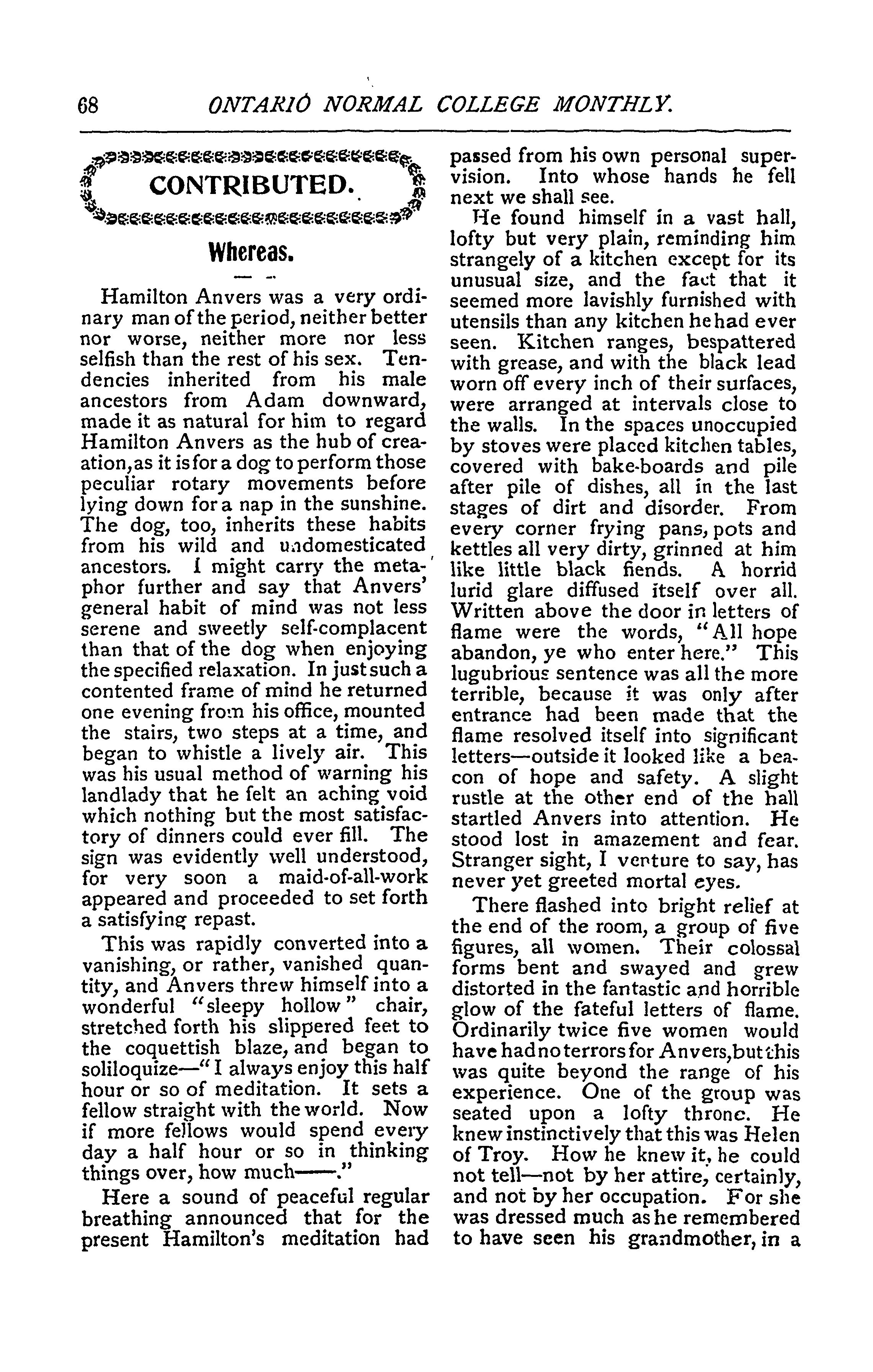 68 ONTARIO NORMAL COLLEGE MONTHLY.

CONTRIBUTED.

Whereas.

Hamilton Anvers was a very ordinary man of the period, neither better nor worse, neither more nor less selfish than the rest of his sex. Tendencies inherited from his male ancestors from Adam downward, made it as natural for him to regard Hamilton Anvers as the hub of creation, as it is for a dog to perform those peculiar rotary movements before lying down for a nap in the sunshine. The dog, too, inherits these habits from his wild and undomesticated ancestors. I might carry the metaphor further and say that Anvers' general habit of mind was not less serene and sweetly self-complacent than that of the dog when enjoying the specified relaxation. In just such a contented frame of mind he returned one evening from his office, mounted the stairs, two steps at a time, and began to whistle a lively air. This was his usual method of warning his landlady that he felt an aching void which nothing but the most satisfactory of dinners could ever fill. The sign was evidently well understood, for very soon a maid-of-all-work appeared and proceeded to set forth a satisfying repast.

This was rapidly converted into a vanishing, or rather, vanished quantity, and Anvers threw himself into a wonderful "sleepy hollow" chair, stretched forth his slippered feet to the coquettish blaze, and began to soliloquize—"I always enjoy this half hour or so of meditation. It sets a fellow straight with the world. Now if more fellows would spend every day a half hour or so in thinking things over, how much——."

Here a sound of peaceful regular breathing announced that for the present Hamilton's meditation had passed from his own personal supervision. Into whose hands he fell next we shall see.

He found himself in a vast hall, lofty but very plain, reminding him strangely of a kitchen except for its unusual size, and the fact that it seemed more lavishly furnished with utensils than any kitchen he had ever seen. Kitchen ranges, bespattered with grease, and with the black lead worn off every inch of their surfaces, were arranged at intervals close to the walls. In the spaces unoccupied by stoves were placed kitchen tables, covered with bake-boards and pile after pile of dishes, all in the last stages of dirt and disorder. From every corner frying pans, pots and kettles all very dirty, grinned at him like little black fiends. A horrid lurid glare diffused itself over all. Written above the door in letters of flame were the words, "All hope abandon, ye who enter here." This lugubrious sentence was all the more terrible, because it was only after entrance had been made that the flame resolved itself into significant letters—outside it looked like a beacon of hope and safety. A slight rustle at the other end of the hall startled Anvers into attention. He stood lost in amazement and fear. Stranger sight, I venture to say, has never yet greeted mortal eyes.

There flashed into bright relief at the end of the room, a group of five figures, all women. Their colossal forms bent and swayed and grew distorted in the fantastic and horrible glow of the fateful letters of flame. Ordinarily twice five women would have had no terrors for Anvers, but this was quite beyond the range of his experience. One of the group was seated upon a lofty throne. He knew instinctively that this was Helen of Troy. How he knew it, he could not tell—not by her attire, certainly, and not by her occupation. For she was dressed much as he remembered to have seen his grandmother, in a